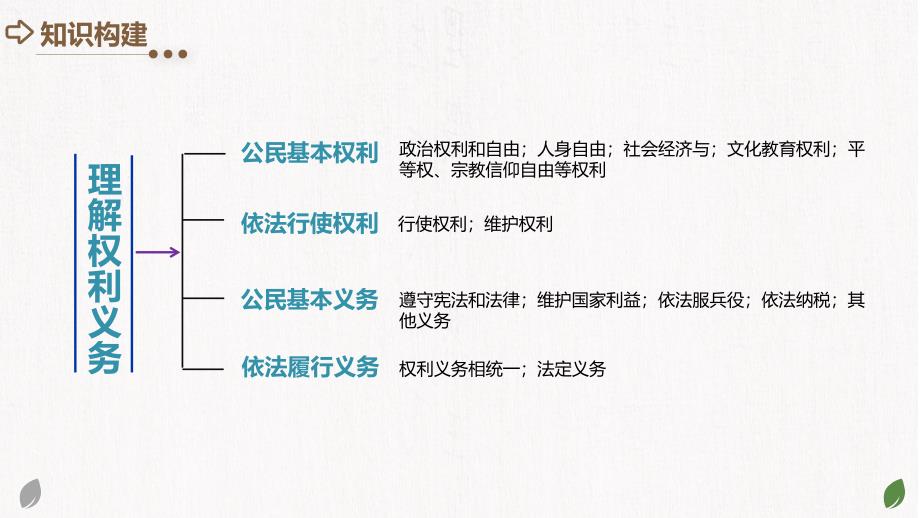 知识构建

理解权利义务

公民基本权利 政治权利和自由；人身自由；社会经济与；文化教育权利；平等权、宗教信仰自由等权利

依法行使权利 行使权利；维护权利

公民基本义务 遵守宪法和法律；维护国家利益；依法服兵役；依法纳税；其他义务

依法履行义务 权利义务相统一；法定义务